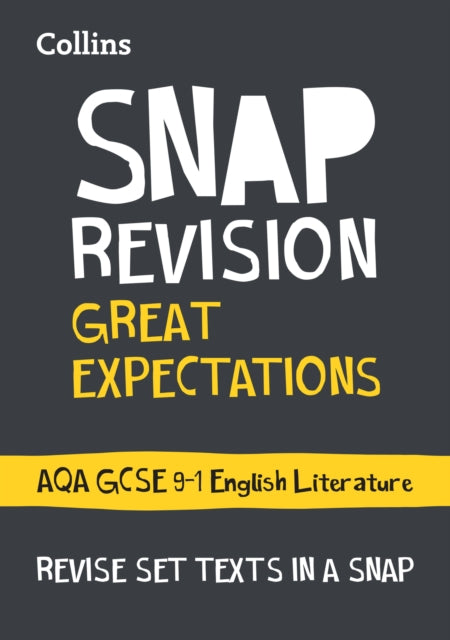 Collins

SNAP REVISION

GREAT EXPECTATIONS

AQA GCSE 9-1 English Literature

REVISE SET TEXTS IN A SNAP